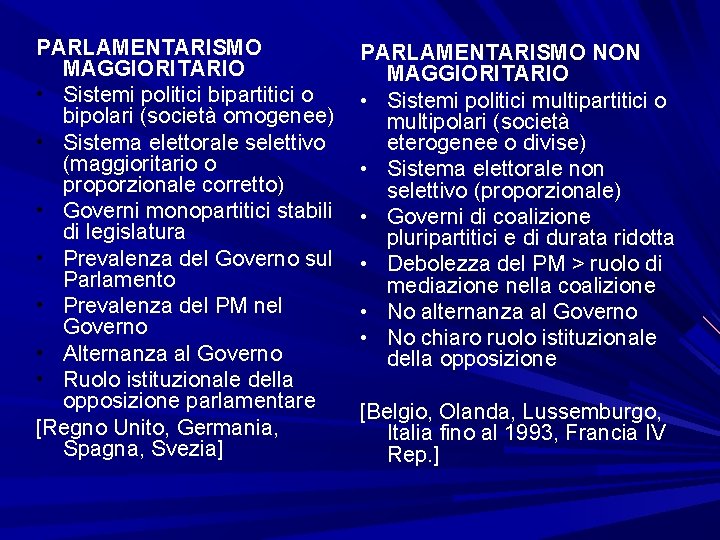 PARLAMENTARISMO MAGGIORITARIO

• Sistemi politici bipartitici o bipolari (società omogenee)
• Sistema elettorale selettivo (maggioritario o proporzionale corretto)
• Governi monopartitici stabili di legislatura
• Prevalenza del Governo sul Parlamento
• Prevalenza del PM nel Governo
• Alternanza al Governo
• Ruolo istituzionale della opposizione parlamentare

[Regno Unito, Germania, Spagna, Svezia]

PARLAMENTARISMO NON MAGGIORITARIO

• Sistemi politici multipartitici o multipolari (società eterogenee o divise)
• Sistema elettorale non selettivo (proporzionale)
• Governi di coalizione pluripartitici e di durata ridotta
• Debolezza del PM > ruolo di mediazione nella coalizione
• No alternanza al Governo
• No chiaro ruolo istituzionale della opposizione

[Belgio, Olanda, Lussemburgo, Italia fino al 1993, Francia IV Rep.]